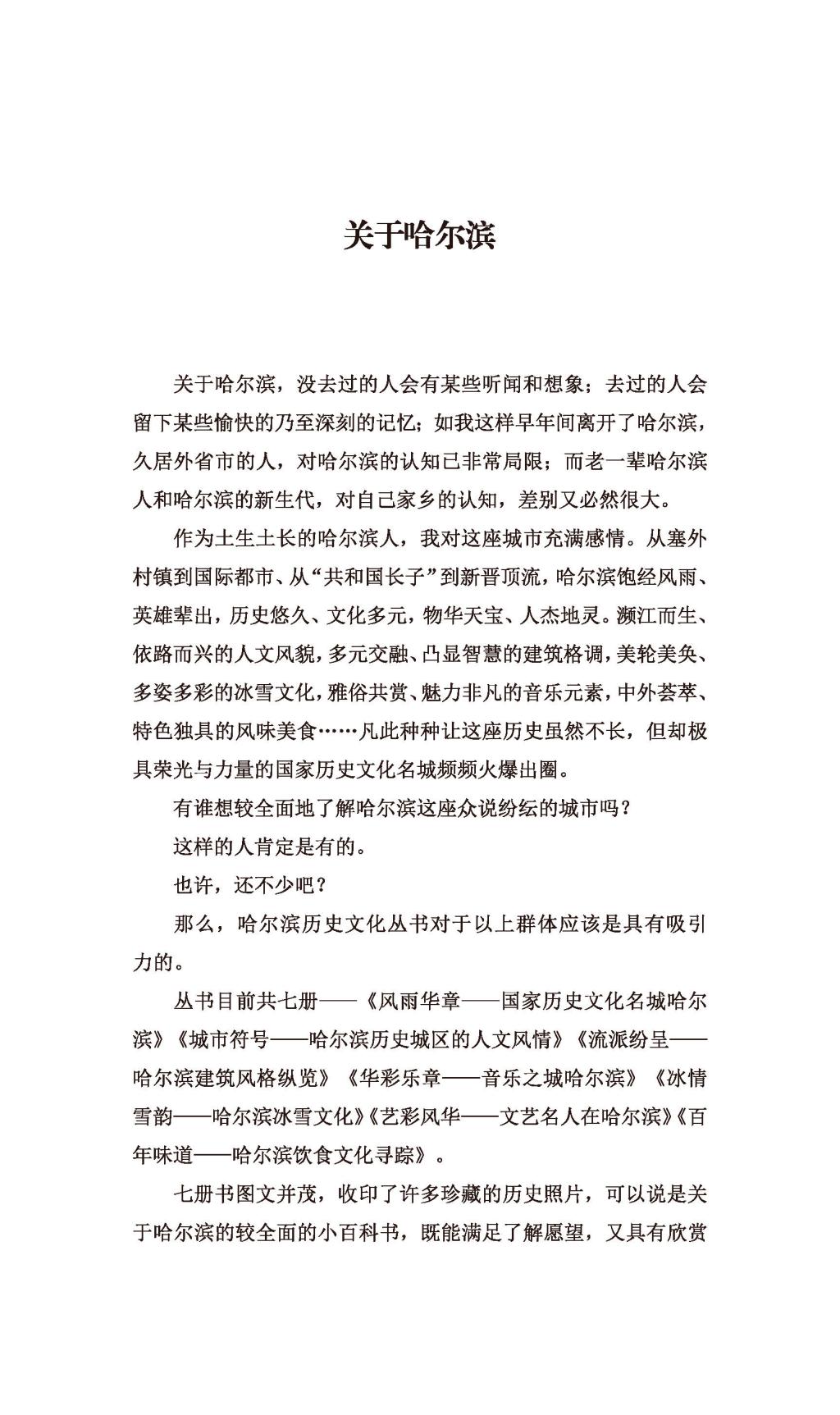 关于哈尔滨

关于哈尔滨，没去过的人会有某些听闻和想象；去过的人会留下某些愉快的乃至深刻的记忆；如我这样早年间离开了哈尔滨，久居外省市的人，对哈尔滨的认知已非常局限；而老一辈哈尔滨人和哈尔滨的新生代，对自己家乡的认知，差别又必然很大。

作为土生土长的哈尔滨人，我对这座城市充满感情。从塞外村镇到国际都市、从“共和国长子”到新晋顶流，哈尔滨饱经风雨、英雄辈出，历史悠久、文化多元，物华天宝、人杰地灵。濒江而生、依路而兴的人文风貌，多元交融、凸显智慧的建筑格调，美轮美奂、多姿多彩的冰雪文化，雅俗共赏、魅力非凡的音乐元素，中外荟萃、特色独具的风味美食……凡此种种让这座历史虽然不长，但却极具荣光与力量的国家历史文化名城频频火爆出圈。

有谁想较全面地了解哈尔滨这座众说纷纭的城市吗？

这样的人肯定是有的。

也许，还不少吧？

那么，哈尔滨历史文化丛书对于以上群体应该是具有吸引力的。

丛书目前共七册——《风雨华章——国家历史文化名城哈尔滨》《城市符号——哈尔滨历史城区的人文风情》《流派纷呈——哈尔滨建筑风格纵览》《华彩乐章——音乐之城哈尔滨》《冰情雪韵——哈尔滨冰雪文化》《艺彩风华——文艺名人在哈尔滨》《百年味道——哈尔滨饮食文化寻踪》。

七册书图文并茂，收印了许多珍藏的历史照片，可以说是关于哈尔滨的较全面的小百科书，既能满足了解愿望，又具有欣赏